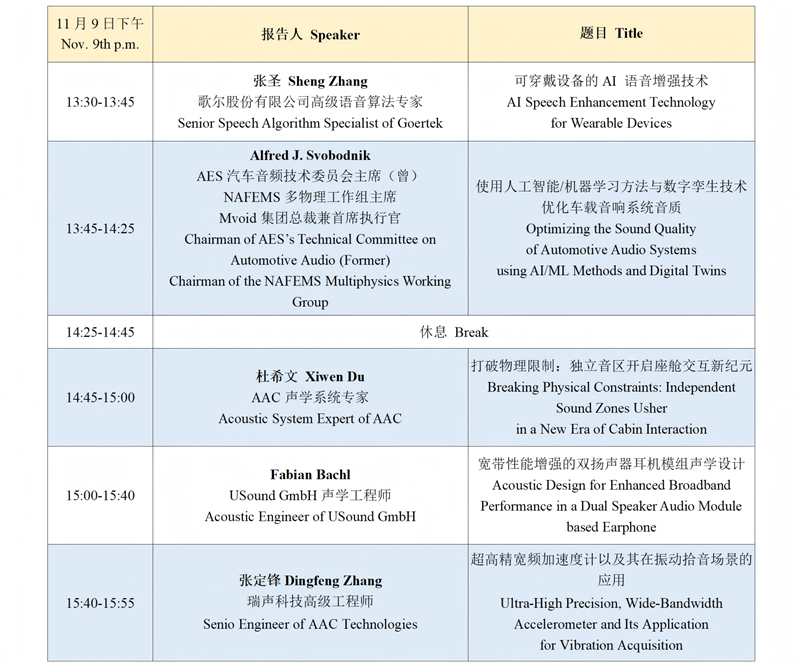 | 11 月 9 日下午 Nov. 9th p.m. | 报告人 Speaker | 题目 Title |
|---|---|---|
| 13:30-13:45 | 张圣 Sheng Zhang 歌尔股份有限公司高级语音算法专家 Senior Speech Algorithm Specialist of Goertek | 可穿戴设备的 AI 语音增强技术 AI Speech Enhancement Technology for Wearable Devices |
| 13:45-14:25 | Alfred J. Svobodnik AES 汽车音频技术委员会主席（曾） NAFEMS 多物理工作组主席 Mvoid 集团总裁兼首席执行官 Chairman of AES's Technical Committee on Automotive Audio (Former) Chairman of the NAFEMS Multiphysics Working Group | 使用人工智能/机器学习方法与数字孪生技术优化车载音响系统音质 Optimizing the Sound Quality of Automotive Audio Systems using AI/ML Methods and Digital Twins |
| 14:25-14:45 | 休息 Break | |
| 14:45-15:00 | 杜希文 Xiwen Du AAC 声学系统专家 Acoustic System Expert of AAC | 打破物理限制：独立音区开启座舱交互新纪元 Breaking Physical Constraints: Independent Sound Zones Usher in a New Era of Cabin Interaction |
| 15:00-15:40 | Fabian Bachl USound GmbH 声学工程师 Acoustic Engineer of USound GmbH | 宽带性能增强的双扬声器耳机模组声学设计 Acoustic Design for Enhanced Broadband Performance in a Dual Speaker Audio Module based Earphone |
| 15:40-15:55 | 张定锋 Dingfeng Zhang 瑞声科技高级工程师 Senio Engineer of AAC Technologies | 超高精宽频加速度计以及其在振动拾音场景的应用 Ultra-High Precision, Wide-Bandwidth Accelerometer and Its Application for Vibration Acquisition |